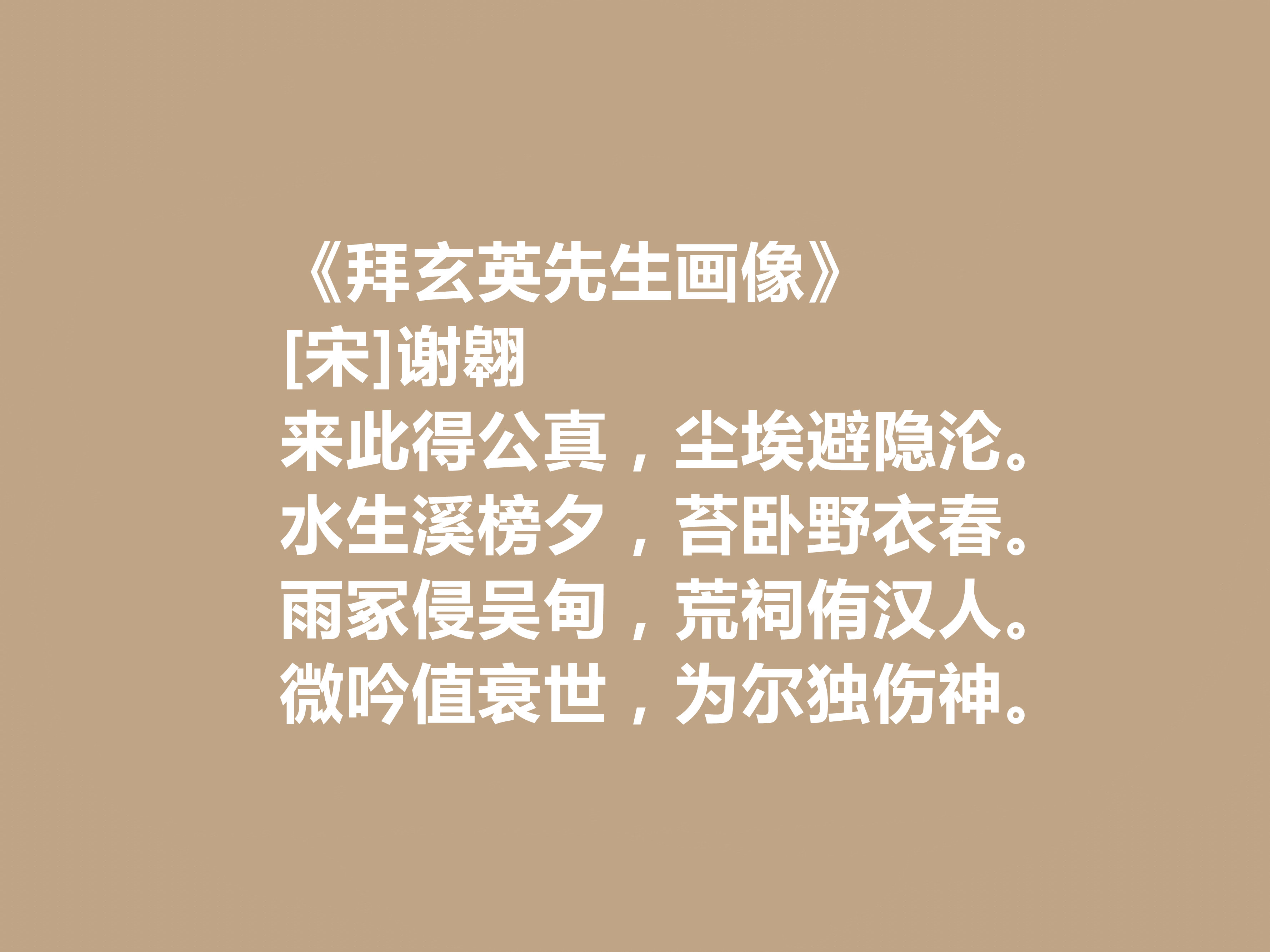 《拜玄英先生画像》
[宋]谢翱
来此得公真，尘埃避隐沦。
水生溪榜夕，苔卧野衣春。
雨冢侵吴甸，荒祠侑汉人。
微吟值衰世，为尔独伤神。